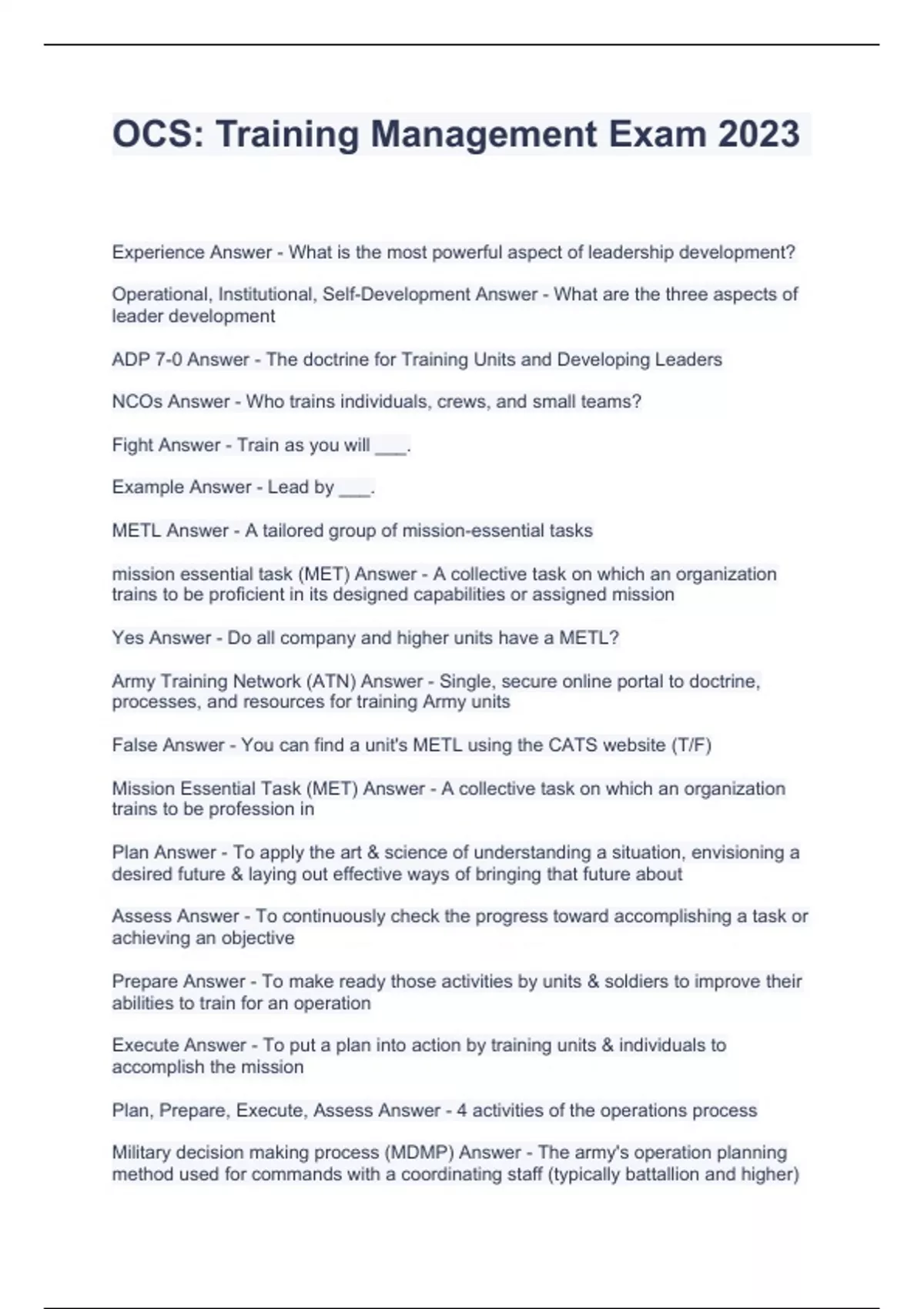 OCS: Training Management Exam 2023

Experience Answer - What is the most powerful aspect of leadership development?

Operational, Institutional, Self-Development Answer - What are the three aspects of leader development

ADP 7-0 Answer - The doctrine for Training Units and Developing Leaders

NCOs Answer - Who trains individuals, crews, and small teams?

Fight Answer - Train as you will ___.

Example Answer - Lead by ___.

METL Answer - A tailored group of mission-essential tasks

mission essential task (MET) Answer - A collective task on which an organization trains to be proficient in its designed capabilities or assigned mission

Yes Answer - Do all company and higher units have a METL?

Army Training Network (ATN) Answer - Single, secure online portal to doctrine, processes, and resources for training Army units

False Answer - You can find a unit's METL using the CATS website (T/F)

Mission Essential Task (MET) Answer - A collective task on which an organization trains to be profession in

Plan Answer - To apply the art & science of understanding a situation, envisioning a desired future & laying out effective ways of bringing that future about

Assess Answer - To continuously check the progress toward accomplishing a task or achieving an objective

Prepare Answer - To make ready those activities by units & soldiers to improve their abilities to train for an operation

Execute Answer - To put a plan into action by training units & individuals to accomplish the mission

Plan, Prepare, Execute, Assess Answer - 4 activities of the operations process

Military decision making process (MDMP) Answer - The army's operation planning method used for commands with a coordinating staff (typically battallion and higher)